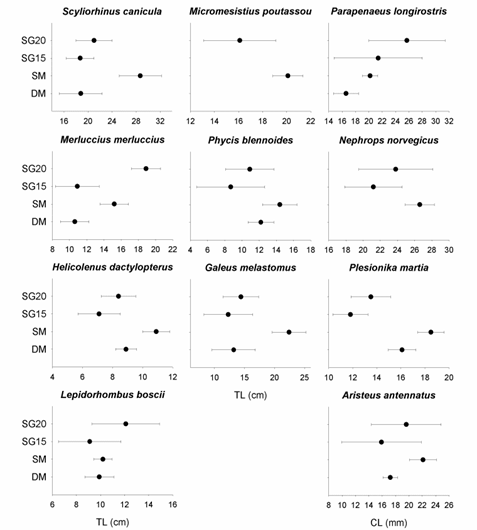 Scyliorhinus canicula

SG20
SG15
SM
DM

16 20 24 28 32

Micromesistius poutassou

12 14 16 18 20 22

Parapenaeus longirostris

14 16 18 20 22 24 26 28 30 32

Merluccius merluccius

SG20
SG15
SM
DM

8 10 12 14 16 18 20 22

Phycis blennoides

4 6 8 10 12 14 16 18

Nephrops norvegicus

16 18 20 22 24 26 28 30

Helicolenus dactylopterus

SG20
SG15
SM
DM

4 6 8 10 12

Galeus melastomus

10 15 20 25

TL (cm)

Plesionika martia

10 12 14 16 18 20

Lepidorhombus boscii

SG20
SG15
SM
DM

6 8 10 12 14 16

TL (cm)

Aristeus antennatus

8 10 12 14 16 18 20 22 24 26

CL (mm)